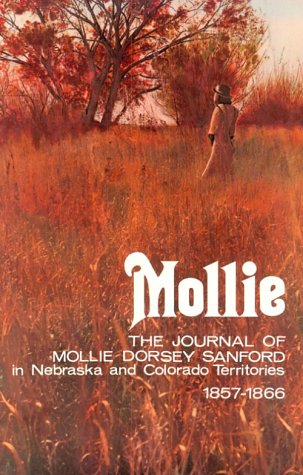 Mollie

THE JOURNAL OF MOLLIE DORSEY SANFORD in Nebraska and Colorado Territories

1857-1866